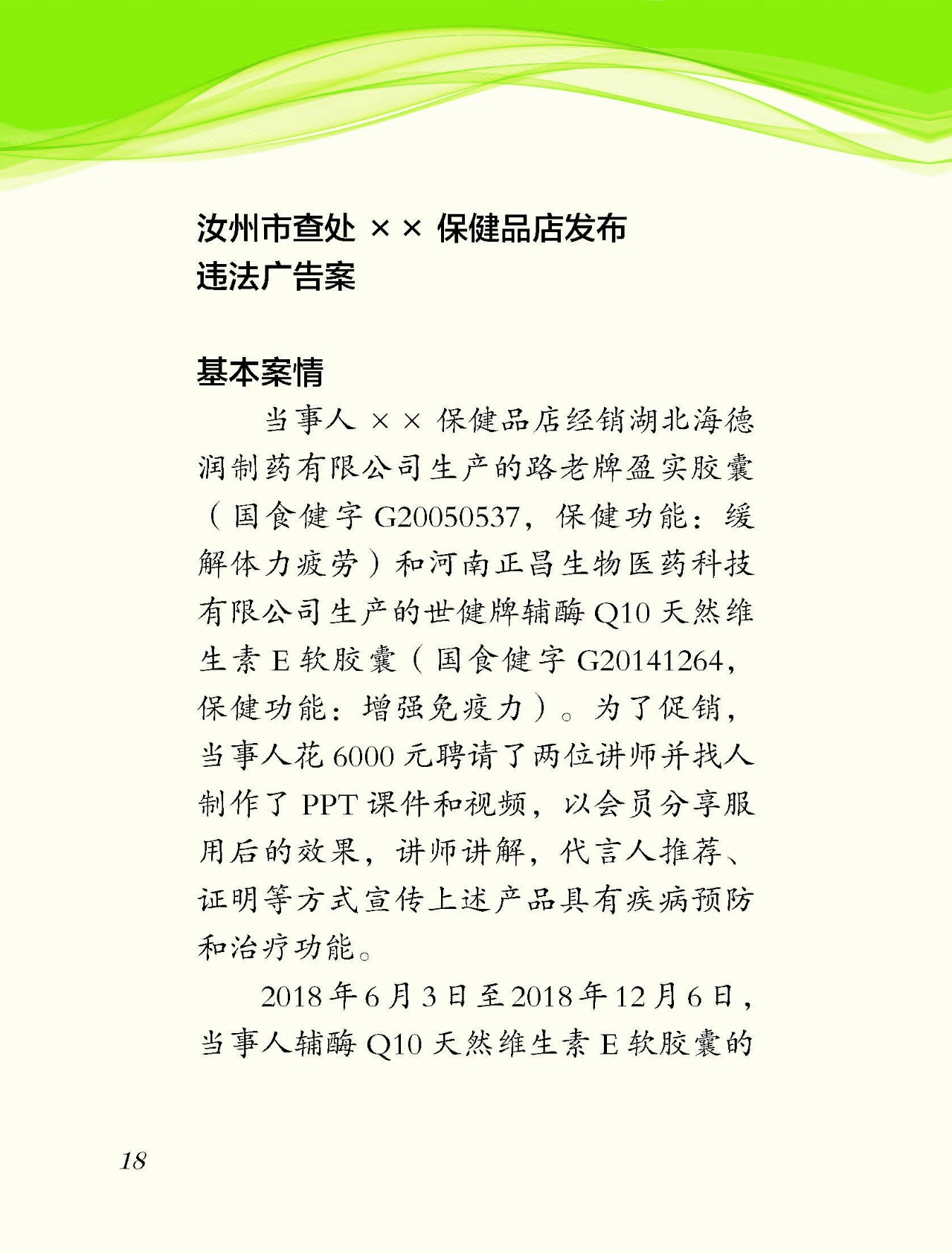 汝州市查处 ×× 保健品店发布违法广告案

基本案情

当事人 ×× 保健品店经销湖北海德润制药有限公司生产的路老牌盈实胶囊（国食健字 G20050537，保健功能：缓解体力疲劳）和河南正昌生物医药科技有限公司生产的世健牌辅酶 Q10 天然维生素 E 软胶囊（国食健字 G20141264，保健功能：增强免疫力）。为了促销，当事人花 6000 元聘请了两位讲师并找人制作了 PPT 课件和视频，以会员分享服用后的效果，讲师讲解，代言人推荐、证明等方式宣传上述产品具有疾病预防和治疗功能。

2018 年 6 月 3 日至 2018 年 12 月 6 日，当事人辅酶 Q10 天然维生素 E 软胶囊的

18